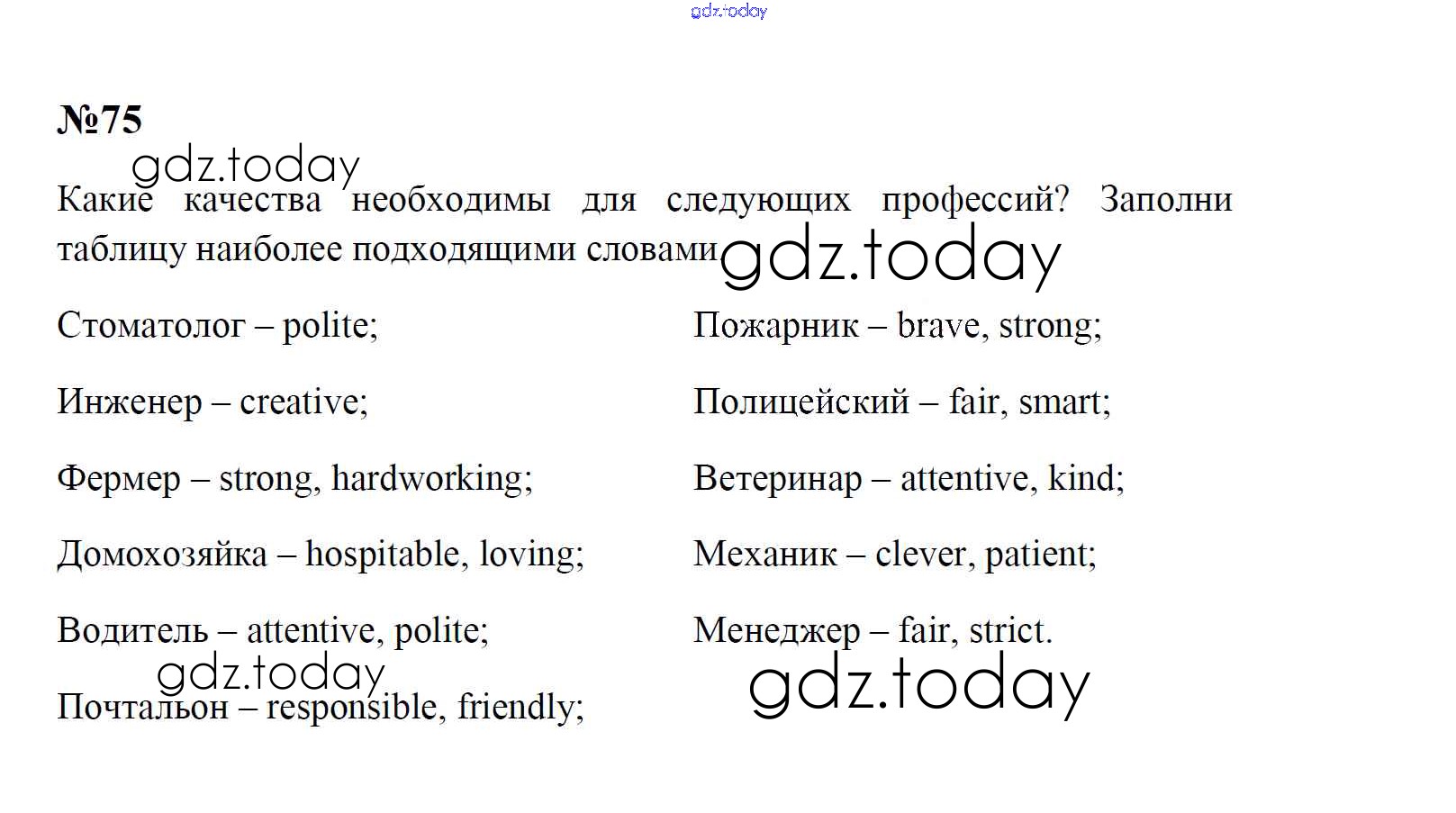 gdz.today

№75

gdz.today

Какие качества необходимы для следующих профессий? Заполни таблицу наиболее подходящими словами

gdz.today

Стоматолог – polite;

Инженер – creative;

Фермер – strong, hardworking;

Домохозяйка – hospitable, loving;

Водитель – attentive, polite;

gdz.today

Почтальон – responsible, friendly;

Пожарник – brave, strong;

Полицейский – fair, smart;

Ветеринар – attentive, kind;

Механик – clever, patient;

Менеджер – fair, strict.

gdz.today